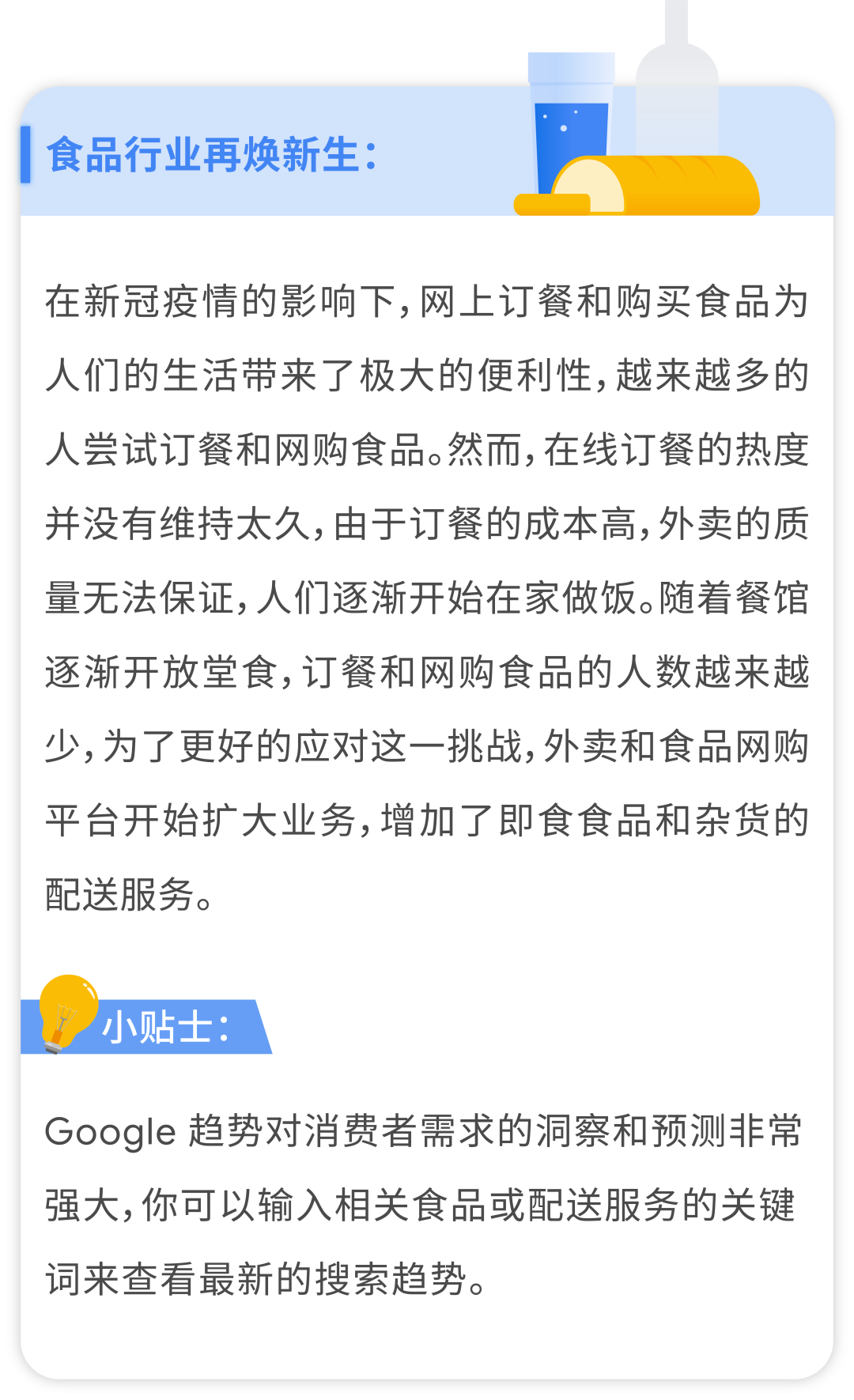 食品行业再焕新生：

在新冠疫情的影响下，网上订餐和购买食品为人们的生活带来了极大的便利性，越来越多的人尝试订餐和网购食品。然而，在线订餐的热度并没有维持太久，由于订餐的成本高，外卖的质量无法保证，人们逐渐开始在家做饭。随着餐馆逐渐开放堂食，订餐和网购食品的人数越来越少，为了更好的应对这一挑战，外卖和食品网购平台开始扩大业务，增加了即食食品和杂货的配送服务。

小贴士：

Google 趋势对消费者需求的洞察和预测非常强大，你可以输入相关食品或配送服务的关键词来查看最新的搜索趋势。